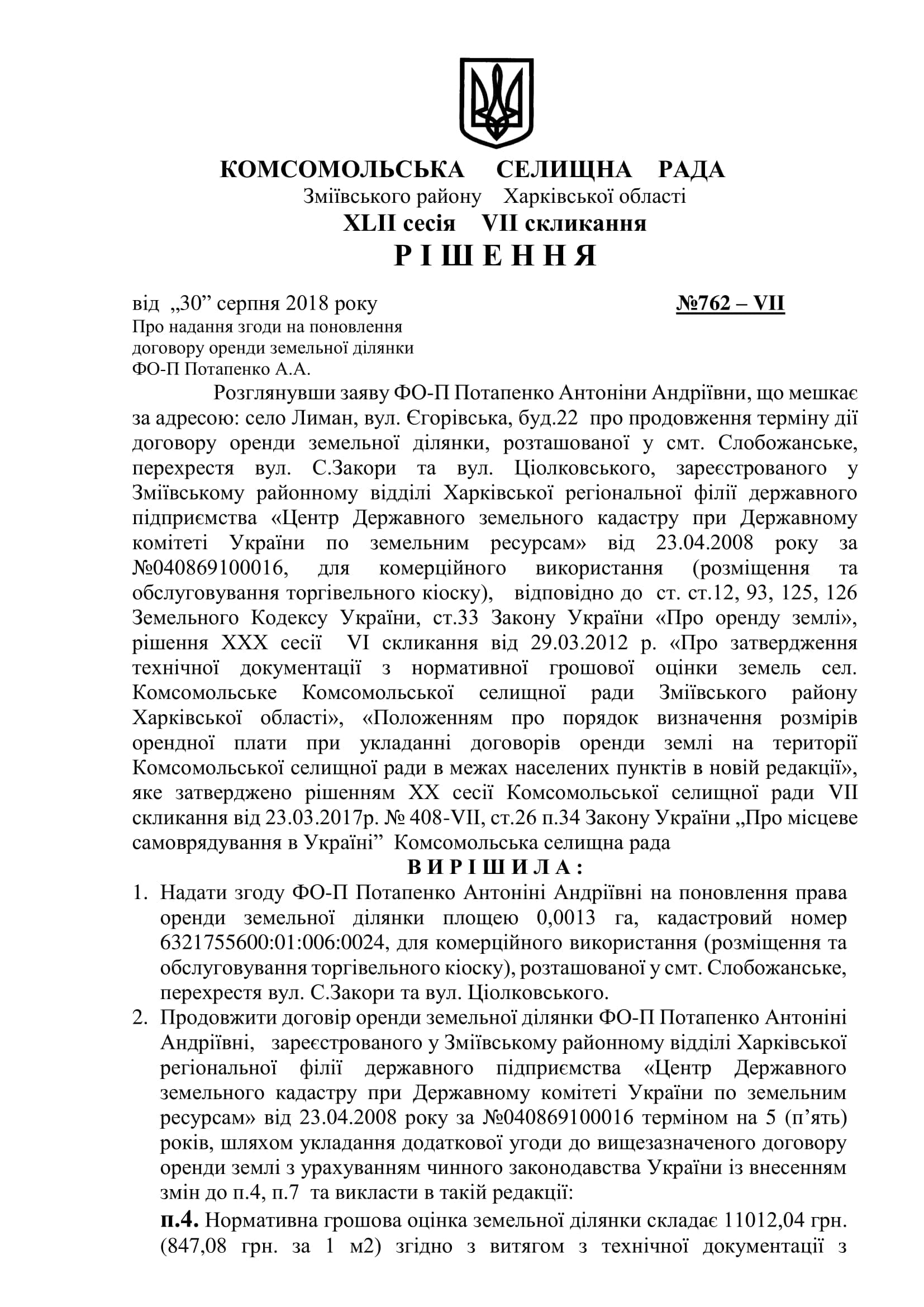 КОМСОМОЛЬСЬКА СЕЛИЩНА РАДА
Зміївського району Харківської області
XLII сесія VII скликання
Р І Ш Е Н Н Я

від „30” серпня 2018 року №762 – VII
Про надання згоди на поновлення договору оренди земельної ділянки ФО-П Потапенко А.А.

Розглянувши заяву ФО-П Потапенко Антоніни Андріївни, що мешкає за адресою: село Лиман, вул. Єгорівська, буд.22 про продовження терміну дії договору оренди земельної ділянки, розташованої у смт. Слобожанське, перехрестя вул. С.Закори та вул. Ціолковського, зареєстрованого у Зміївському районному відділі Харківської регіональної філії державного підприємства «Центр Державного земельного кадастру при Державному комітеті України по земельним ресурсам» від 23.04.2008 року за №040869100016, для комерційного використання (розміщення та обслуговування торгівельного кіоску), відповідно до ст. ст.12, 93, 125, 126 Земельного Кодексу України, ст.33 Закону України «Про оренду землі», рішення XXX сесії VI скликання від 29.03.2012 р. «Про затвердження технічної документації з нормативної грошової оцінки земель сел. Комсомольське Комсомольської селищної ради Зміївського району Харківської області», «Положенням про порядок визначення розмірів орендної плати при укладанні договорів оренди землі на території Комсомольської селищної ради в межах населених пунктів в новій редакції», яке затверджено рішенням XX сесії Комсомольської селищної ради VII скликання від 23.03.2017р. № 408-VII, ст.26 п.34 Закону України „Про місцеве самоврядування в Україні” Комсомольська селищна рада
В И Р І Ш И Л А :
1. Надати згоду ФО-П Потапенко Антоніні Андріївні на поновлення права оренди земельної ділянки площею 0,0013 га, кадастровий номер 6321755600:01:006:0024, для комерційного використання (розміщення та обслуговування торгівельного кіоску), розташованої у смт. Слобожанське, перехрестя вул. С.Закори та вул. Ціолковського.
2. Продовжити договір оренди земельної ділянки ФО-П Потапенко Антоніні Андріївні, зареєстрованого у Зміївському районному відділі Харківської регіональної філії державного підприємства «Центр Державного земельного кадастру при Державному комітеті України по земельним ресурсам» від 23.04.2008 року за №040869100016 терміном на 5 (п’ять) років, шляхом укладання додаткової угоди до вищезазначеного договору оренди землі з урахуванням чинного законодавства України із внесенням змін до п.4, п.7 та викласти в такій редакції:
п.4. Нормативна грошова оцінка земельної ділянки складає 11012,04 грн. (847,08 грн. за 1 м2) згідно з витягом з технічної документації з